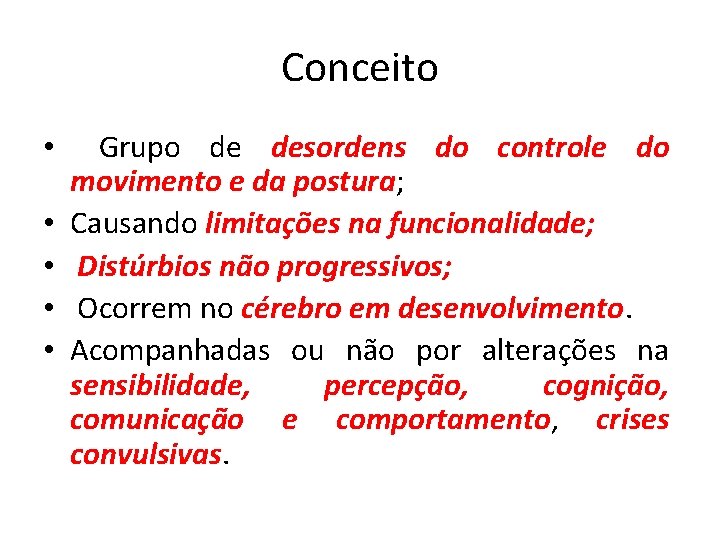 Conceito

• Grupo de desordens do controle do movimento e da postura;
• Causando limitações na funcionalidade;
• Distúrbios não progressivos;
• Ocorrem no cérebro em desenvolvimento.
• Acompanhadas ou não por alterações na sensibilidade, percepção, cognição, comunicação e comportamento, crises convulsivas.